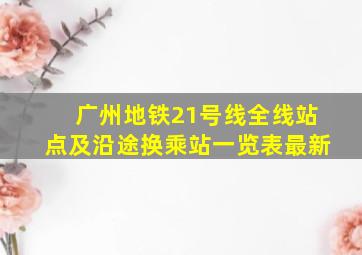 广州地铁21号线全线站点及沿途换乘站一览表最新